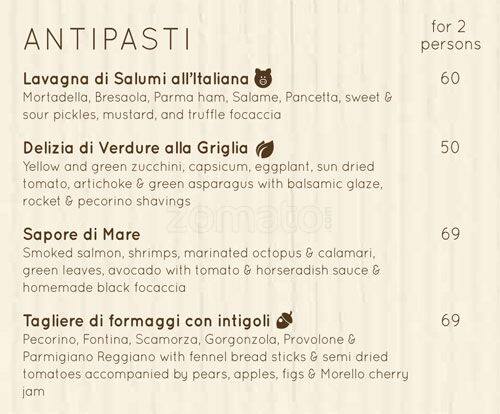 ANTIPASTI

for 2 persons

Lavagna di Salumi all'Italiana 60
Mortadella, Bresaola, Parma ham, Salame, Pancetta, sweet & sour pickles, mustard, and truffle focaccia

Delizia di Verdure alla Griglia 50
Yellow and green zucchini, capsicum, eggplant, sun dried tomato, artichoke & green asparagus with balsamic glaze, rocket & pecorino shavings

zomato

Sapore di Mare 69
Smoked salmon, shrimps, marinated octopus & calamari, green leaves, avocado with tomato & horseradish sauce & homemade black focaccia

Tagliere di formaggi con intigoli 69
Pecorino, Fontina, Scamorza, Gorgonzola, Provolone & Parmigiano Reggiano with fennel bread sticks & semi dried tomatoes accompanied by pears, apples, figs & Morello cherry jam